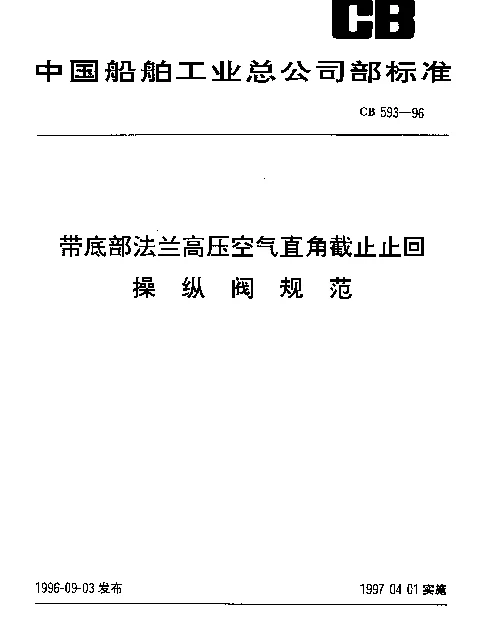 CB

中国船舶工业总公司部标准

CB 593—96

带底部法兰高压空气直角截止止回
操 纵 阀 规 范

1996-09-03 发布

1997 04 01 实施